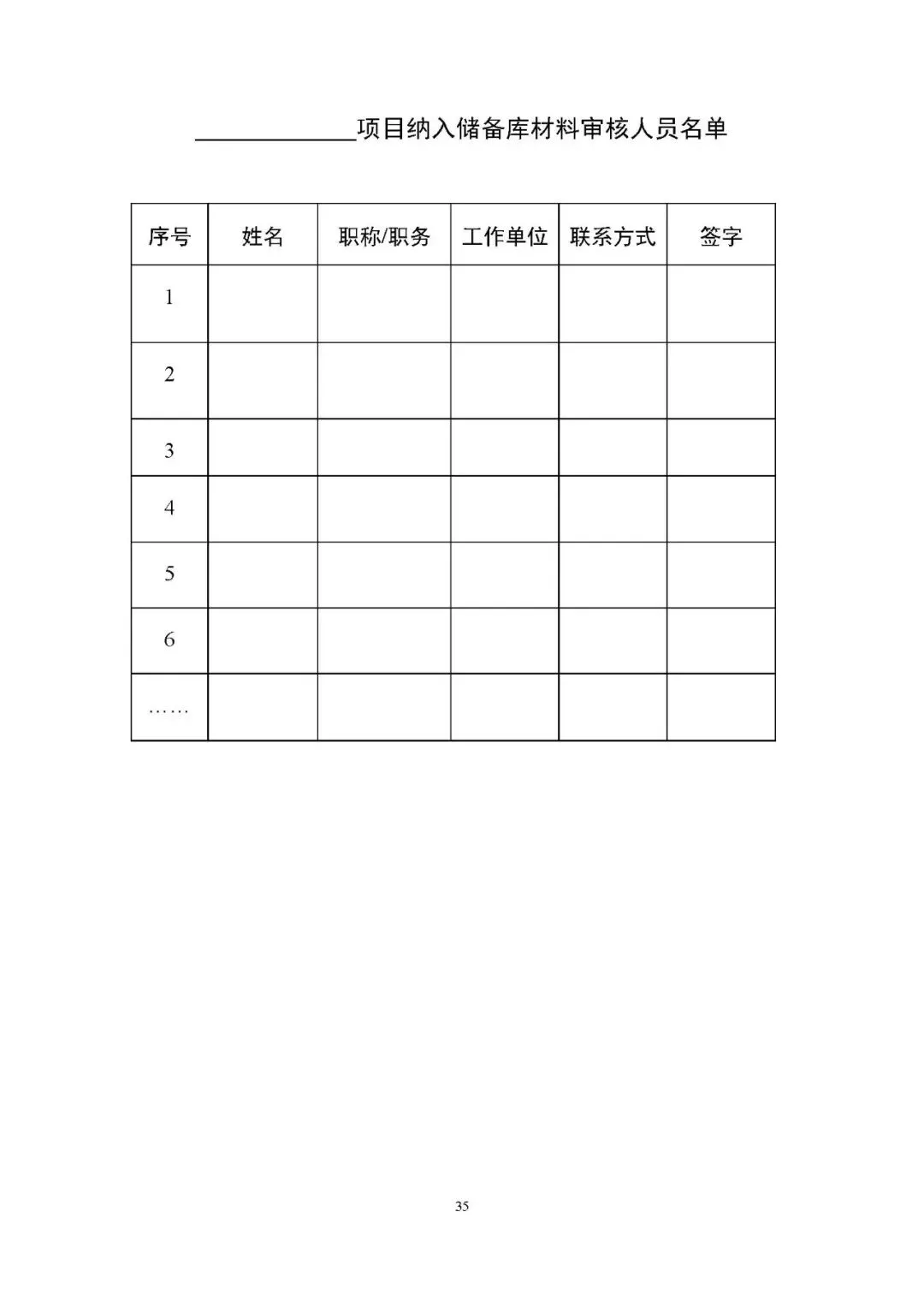 __________项目纳入储备库材料审核人员名单

| 序号 | 姓名 | 职称/职务 | 工作单位 | 联系方式 | 签字 |
|---|---|---|---|---|---|
| 1 | | | | | |
| 2 | | | | | |
| 3 | | | | | |
| 4 | | | | | |
| 5 | | | | | |
| 6 | | | | | |
| …… | | | | | |

35